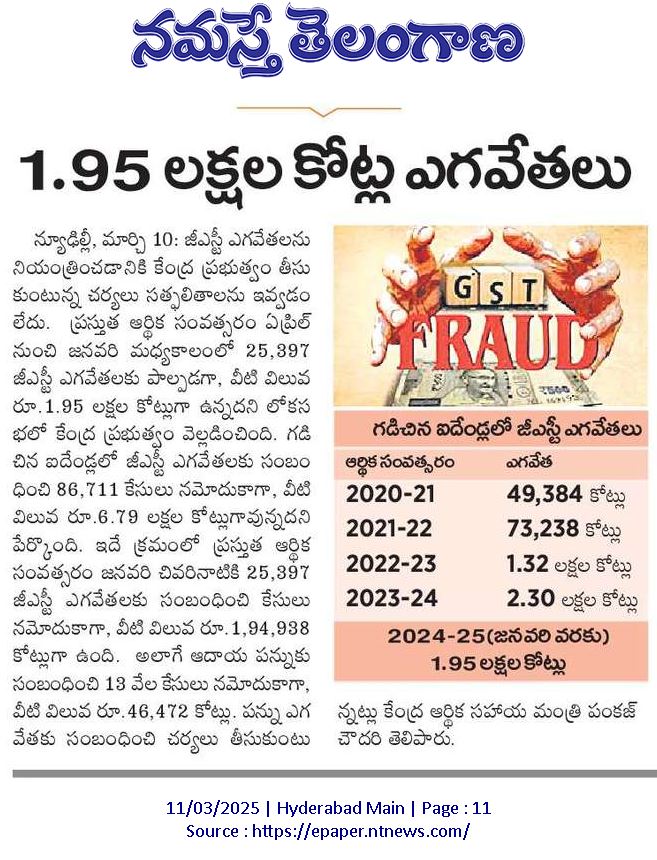 నమస్తే తెలంగాణ

1.95 లక్షల కోట్ల ఎగవేతలు

న్యూఢిల్లీ, మార్చి 10: జీఎస్టీ ఎగవేతలను నియంత్రించడానికి కేంద్ర ప్రభుత్వం తీసుకుంటున్న చర్యలు సత్ఫలితాలను ఇవ్వడం లేదు. ప్రస్తుత ఆర్థిక సంవత్సరం ఏప్రిల్ నుంచి జనవరి మధ్యకాలంలో 25,397 జీఎస్టీ ఎగవేతలకు పాల్పడగా, వీటి విలువ రూ.1.95 లక్షల కోట్లుగా ఉన్నదని లోకసభలో కేంద్ర ప్రభుత్వం వెల్లడించింది. గడిచిన ఐదేండ్లలో జీఎస్టీ ఎగవేతలకు సంబంధించి 86,711 కేసులు నమోదుకాగా, వీటి విలువ రూ.6.79 లక్షల కోట్లుగావున్నదని పేర్కొంది. ఇదే క్రమంలో ప్రస్తుత ఆర్థిక సంవత్సరం జనవరి చివరినాటికి 25,397 జీఎస్టీ ఎగవేతలకు సంబంధించి కేసులు నమోదుకాగా, వీటి విలువ రూ.1,94,938 కోట్లుగా ఉంది. అలాగే ఆదాయ పన్నుకు సంబంధించి 13 వేల కేసులు నమోదుకాగా, వీటి విలువ రూ.46,472 కోట్లు. పన్ను ఎగవేతకు సంబంధించి చర్యలు తీసుకుంటున్నట్లు కేంద్ర ఆర్థిక సహాయ మంత్రి పంకజ్ చౌదరి తెలిపారు.

GST FRAUD

గడిచిన ఐదేండ్లలో జీఎస్టీ ఎగవేతలు

| ఆర్థిక సంవత్సరం | ఎగవేత |
|---|---|
| 2020-21 | 49,384 కోట్లు |
| 2021-22 | 73,238 కోట్లు |
| 2022-23 | 1.32 లక్షల కోట్లు |
| 2023-24 | 2.30 లక్షల కోట్లు |

2024-25(జనవరి వరకు)
1.95 లక్షల కోట్లు

11/03/2025 | Hyderabad Main | Page : 11
Source : https://epaper.ntnews.com/